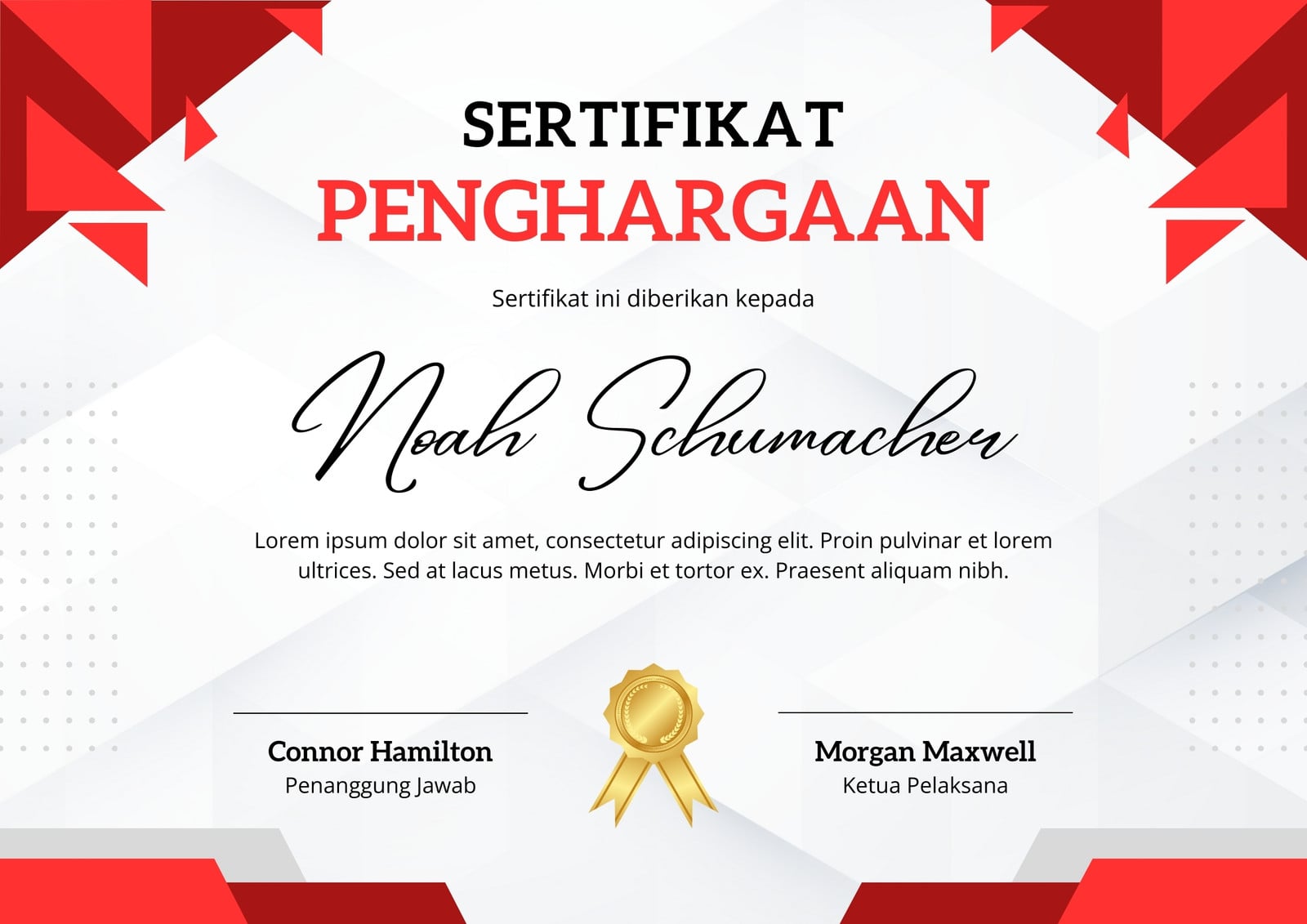 SERTIFIKAT
PENGHARGAAN

Sertifikat ini diberikan kepada

Noah Schumacher

Lorem ipsum dolor sit amet, consectetur adipiscing elit. Proin pulvinar et lorem ultrices. Sed at lacus metus. Morbi et tortor ex. Praesent aliquam nibh.

Connor Hamilton
Penanggung Jawab

Morgan Maxwell
Ketua Pelaksana